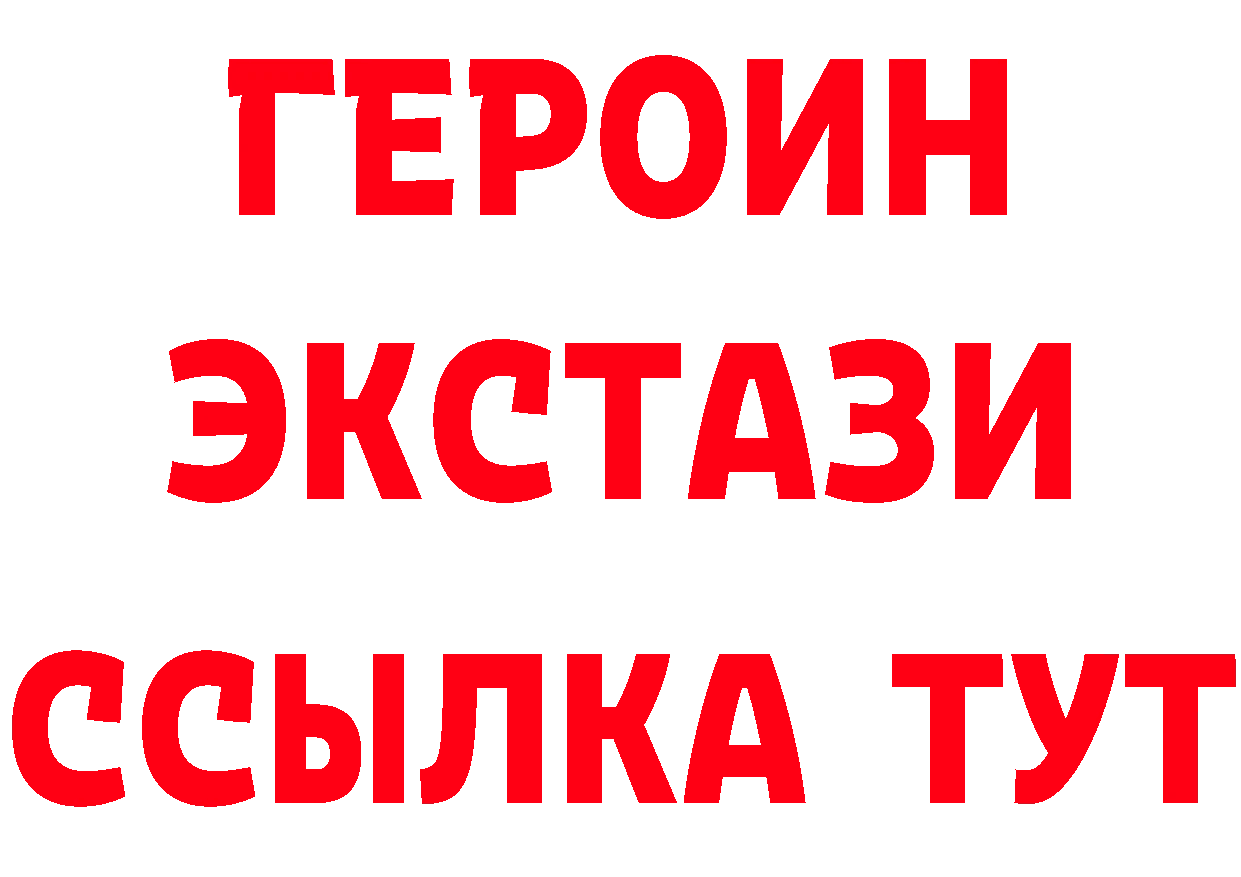 ГЕРОИН ЭКСТАЗИ ССЫЛКА ТУТ